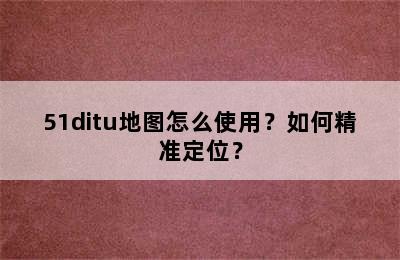 51ditu地图怎么使用？如何精准定位？